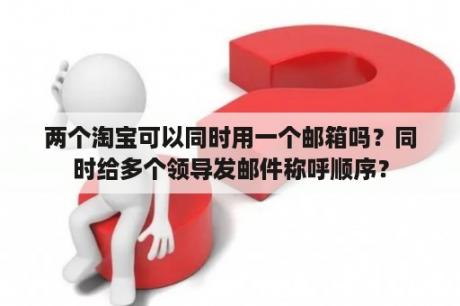 两个淘宝可以同时用一个邮箱吗？同时给多个领导发邮件称呼顺序？